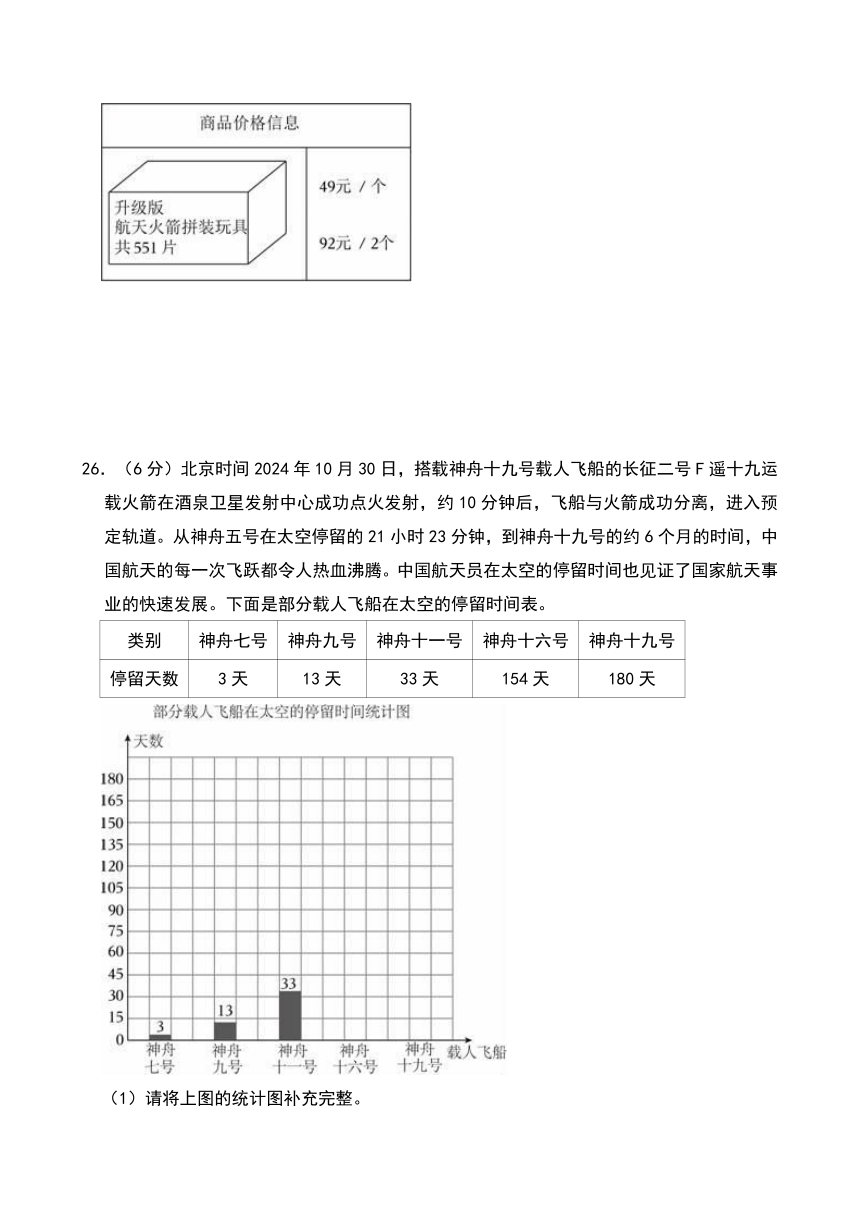 商品价格信息

升级版
航天火箭拼装玩具
共551片

49元 / 个

92元 / 2个

26. （6分）北京时间2024年10月30日，搭载神舟十九号载人飞船的长征二号F遥十九运载火箭在酒泉卫星发射中心成功点火发射，约10分钟后，飞船与火箭成功分离，进入预定轨道。从神舟五号在太空停留的21小时23分钟，到神舟十九号的约6个月的时间，中国航天的每一次飞跃都令人热血沸腾。中国航天员在太空的停留时间也见证了国家航天事业的快速发展。下面是部分载人飞船在太空的停留时间表。

| 类别 | 神舟七号 | 神舟九号 | 神舟十一号 | 神舟十六号 | 神舟十九号 |
|---|---|---|---|---|---|
| 停留天数 | 3天 | 13天 | 33天 | 154天 | 180天 |

部分载人飞船在太空的停留时间统计图

天数
180
165
150
135
120
105
90
75
60
45
30
15
0
3
13
33
神舟七号
神舟九号
神舟十一号
神舟十六号
神舟十九号
载人飞船

（1）请将上图的统计图补充完整。